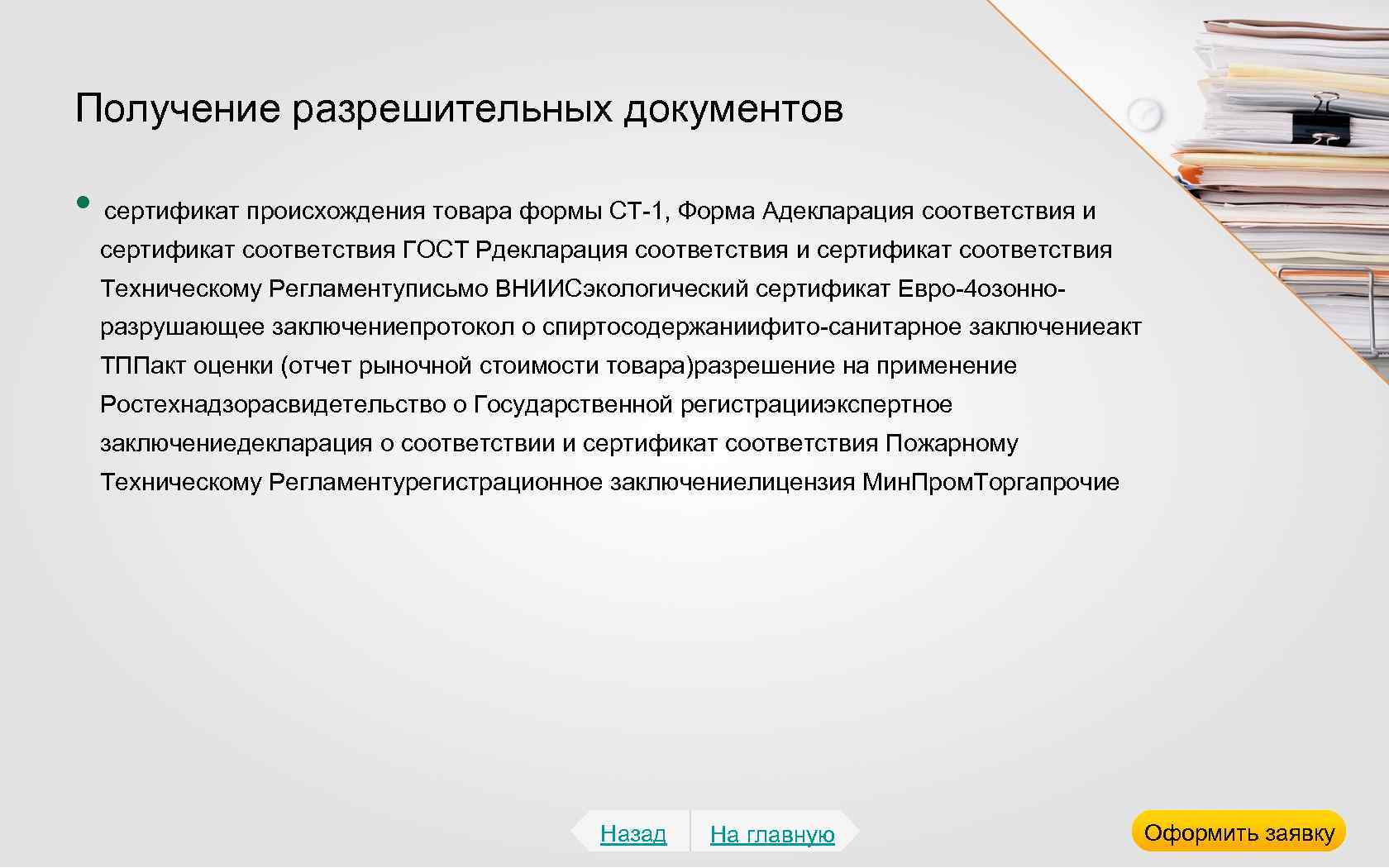 Получение разрешительных документов

• сертификат происхождения товара формы СТ-1, Форма Адекларация соответствия и сертификат соответствия ГОСТ Рдекларация соответствия и сертификат соответствия Техническому Регламентуписьмо ВНИИСэкологический сертификат Евро-4озонно-разрушающее заключениепротокол о спиртосодержаниифито-санитарное заключениеакт ТППакт оценки (отчет рыночной стоимости товара)разрешение на применение Ростехнадзорасвидетельство о Государственной регистрацииэкспертное заключениедекларация о соответствии и сертификат соответствия Пожарному Техническому Регламентурегистрационное заключениелицензия МинПромТоргапрочие

Назад
На главную
Оформить заявку